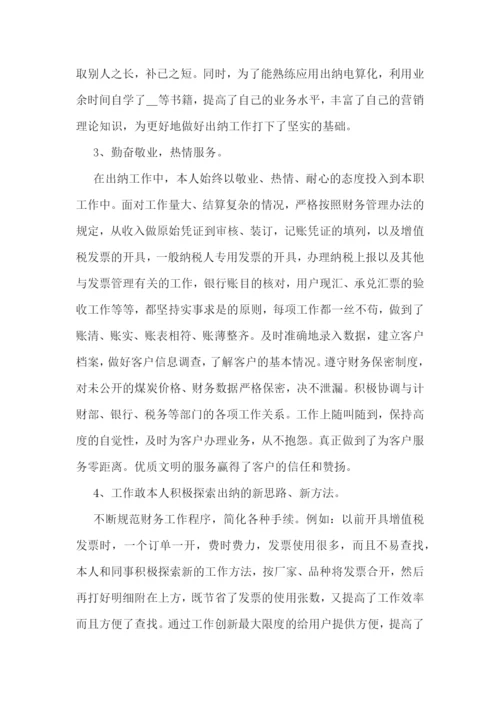 取别人之长，补己之短。同时，为了能熟练应用出纳电算化，利用业余时间自学了__等书籍，提高了自己的业务水平，丰富了自己的营销理论知识，为更好地做好出纳工作打下了坚实的基础。

3、勤奋敬业，热情服务。

在出纳工作中，本人始终以敬业、热情、耐心的态度投入到本职工作中。面对工作量大、结算复杂的情况，严格按照财务管理办法的规定，从收入做原始凭证到审核、装订，记账凭证的填列，以及增值税发票的开具，一般纳税人专用发票的开具，办理纳税上报以及其他与发票管理有关的工作，银行账目的核对，用户现汇、承兑汇票的验收工作等等，都坚持实事求是的原则，每项工作都一丝不苟，做到了账清、账实、账表相符、账薄整齐。及时准确地录入数据，建立客户档案，做好客户信息调查，了解客户的基本情况。遵守财务保密制度，对未公开的煤炭价格、财务数据严格保密，决不泄漏。积极协调与计财部、银行、税务等部门的各项工作关系。工作上随叫随到，保持高度的自觉性，及时为客户办理业务，从不抱怨。真正做到了为客户服务零距离。优质文明的服务赢得了客户的信任和赞扬。

4、工作敢本人积极探索出纳的新思路、新方法。

不断规范财务工作程序，简化各种手续。例如：以前开具增值税发票时，一个订单一开，费时费力，发票使用很多，而且不易查找，本人和同事积极探索新的工作方法，按厂家、品种将发票合开，然后再打好明细附在上方，既节省了发票的使用张数，又提高了工作效率而且方便了查找。通过工作创新最大限度的给用户提供方便，提高了